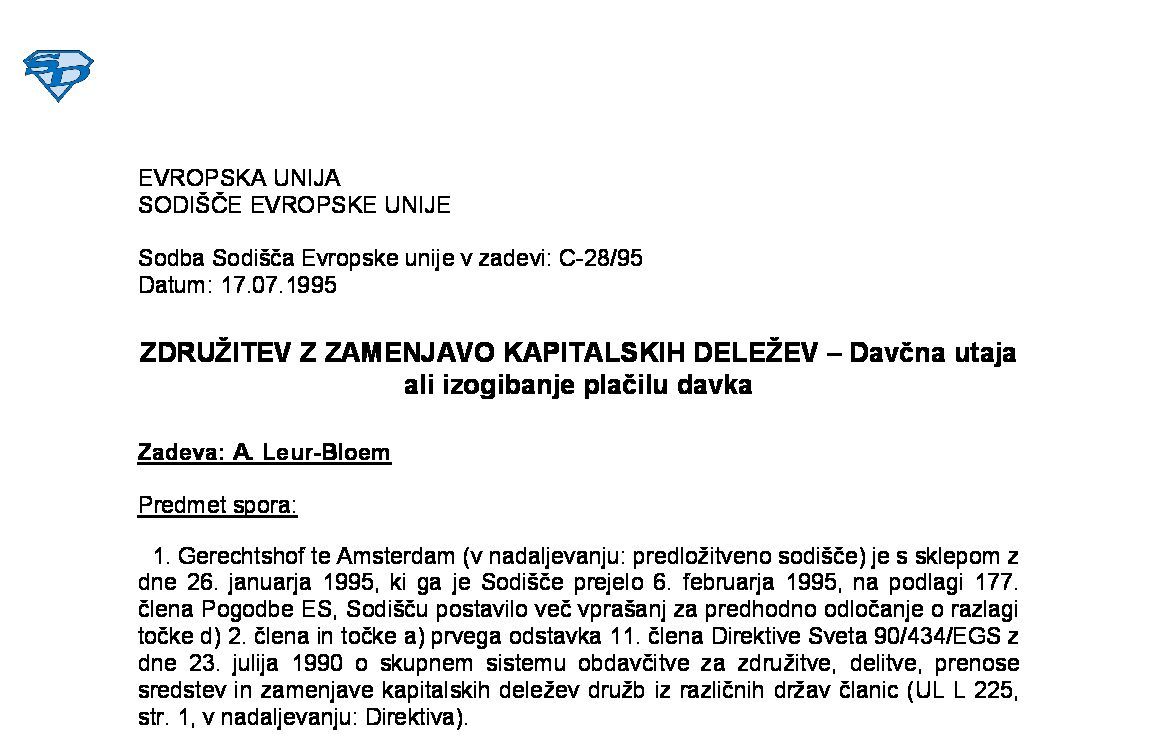 SD

EVROPSKA UNIJA
SODIŠČE EVROPSKE UNIJE

Sodba Sodišča Evropske unije v zadevi: C-28/95
Datum: 17.07.1995

ZDRUŽITEV Z ZAMENJAVO KAPITALSKIH DELEŽEV – Davčna utaja ali izogibanje plačilu davka

Zadeva: A. Leur-Bloem

Predmet spora:

1. Gerechtshof te Amsterdam (v nadaljevanju: predložitveno sodišče) je s sklepom z dne 26. januarja 1995, ki ga je Sodišče prejelo 6. februarja 1995, na podlagi 177. člena Pogodbe ES, Sodišču postavilo več vprašanj za predhodno odločanje o razlagi točke d) 2. člena in točke a) prvega odstavka 11. člena Direktive Sveta 90/434/EGS z dne 23. julija 1990 o skupnem sistemu obdavčitve za združitve, delitve, prenose sredstev in zamenjave kapitalskih deležev družb iz različnih držav članic (UL L 225, str. 1, v nadaljevanju: Direktiva).